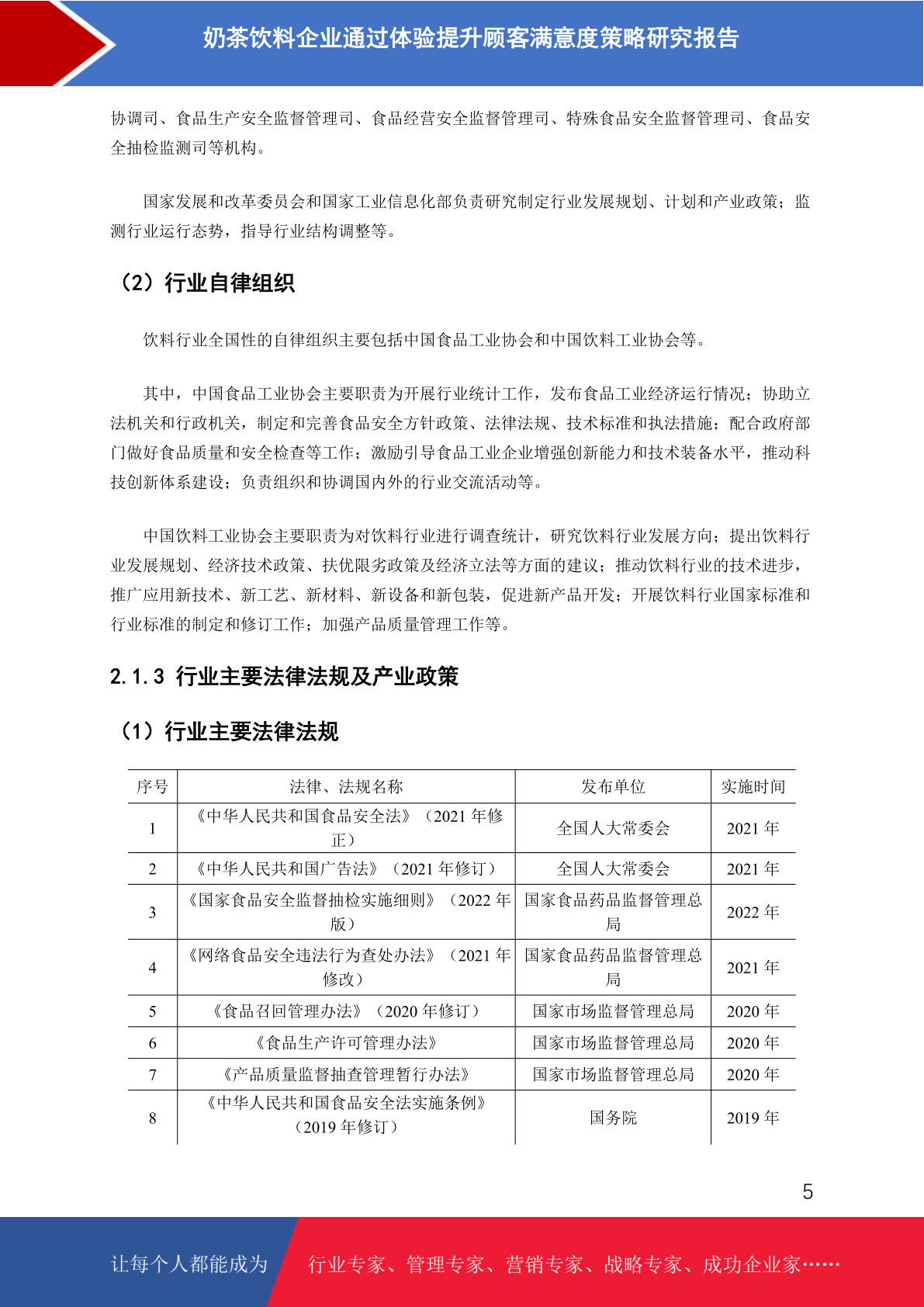 奶茶饮料企业通过体验提升顾客满意度策略研究报告

协调司、食品生产安全监督管理司、食品经营安全监督管理司、特殊食品安全监督管理司、食品安全抽检监测司等机构。

国家发展和改革委员会和国家工业信息化部负责研究制定行业发展规划、计划和产业政策；监测行业运行态势，指导行业结构调整等。

（2）行业自律组织

饮料行业全国性的自律组织主要包括中国食品工业协会和中国饮料工业协会等。

其中，中国食品工业协会主要职责为开展行业统计工作，发布食品工业经济运行情况；协助立法机关和行政机关，制定和完善食品安全方针政策、法律法规、技术标准和执法措施；配合政府部门做好食品质量和安全检查等工作；激励引导食品工业企业增强创新能力和技术装备水平，推动科技创新体系建设；负责组织和协调国内外的行业交流活动等。

中国饮料工业协会主要职责为对饮料行业进行调查统计，研究饮料行业发展方向；提出饮料行业发展规划、经济技术政策、扶优限劣政策及经济立法等方面的建议；推动饮料行业的技术进步，推广应用新技术、新工艺、新材料、新设备和新包装，促进新产品开发；开展饮料行业国家标准和行业标准的制定和修订工作；加强产品质量管理工作等。

2.1.3 行业主要法律法规及产业政策

（1）行业主要法律法规

| 序号 | 法律、法规名称 | 发布单位 | 实施时间 |
|---|---|---|---|
| 1 | 《中华人民共和国食品安全法》（2021 年修正） | 全国人大常委会 | 2021 年 |
| 2 | 《中华人民共和国广告法》（2021 年修订） | 全国人大常委会 | 2021 年 |
| 3 | 《国家食品安全监督抽检实施细则》（2022 年版） | 国家食品药品监督管理总局 | 2022 年 |
| 4 | 《网络食品安全违法行为查处办法》（2021 年修改） | 国家食品药品监督管理总局 | 2021 年 |
| 5 | 《食品召回管理办法》（2020 年修订） | 国家市场监督管理总局 | 2020 年 |
| 6 | 《食品生产许可管理办法》 | 国家市场监督管理总局 | 2020 年 |
| 7 | 《产品质量监督抽查管理暂行办法》 | 国家市场监督管理总局 | 2020 年 |
| 8 | 《中华人民共和国食品安全法实施条例》（2019 年修订） | 国务院 | 2019 年 |

5

让每个人都能成为 行业专家、管理专家、营销专家、战略专家、成功企业家……